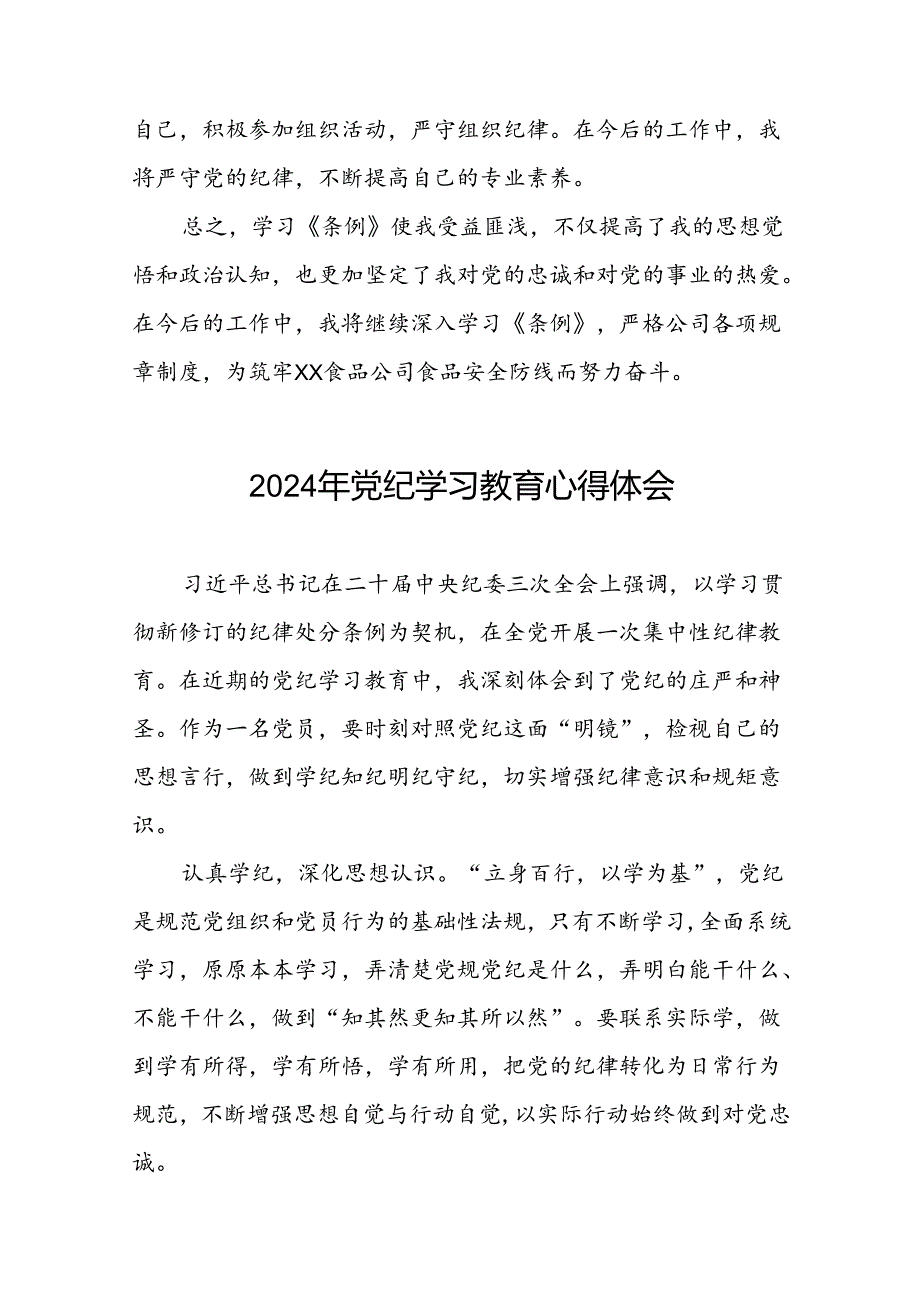 自己，积极参加组织活动，严守组织纪律。在今后的工作中，我将严守党的纪律，不断提高自己的专业素养。

总之，学习《条例》使我受益匪浅，不仅提高了我的思想觉悟和政治认知，也更加坚定了我对党的忠诚和对党的事业的热爱。在今后的工作中，我将继续深入学习《条例》，严格公司各项规章制度，为筑牢XX食品公司食品安全防线而努力奋斗。

2024年党纪学习教育心得体会

习近平总书记在二十届中央纪委三次全会上强调，以学习贯彻新修订的纪律处分条例为契机，在全党开展一次集中性纪律教育。在近期的党纪学习教育中，我深刻体会到了党纪的庄严和神圣。作为一名党员，要时刻对照党纪这面“明镜”，检视自己的思想言行，做到学纪知纪明纪守纪，切实增强纪律意识和规矩意识。

认真学纪，深化思想认识。“立身百行，以学为基”，党纪是规范党组织和党员行为的基础性法规，只有不断学习，全面系统学习，原原本本学习，弄清楚党规党纪是什么，弄明白能干什么、不能干什么，做到“知其然更知其所以然”。要联系实际学，做到学有所得，学有所悟，学有所用，把党的纪律转化为日常行为规范，不断增强思想自觉与行动自觉，以实际行动始终做到对党忠诚。